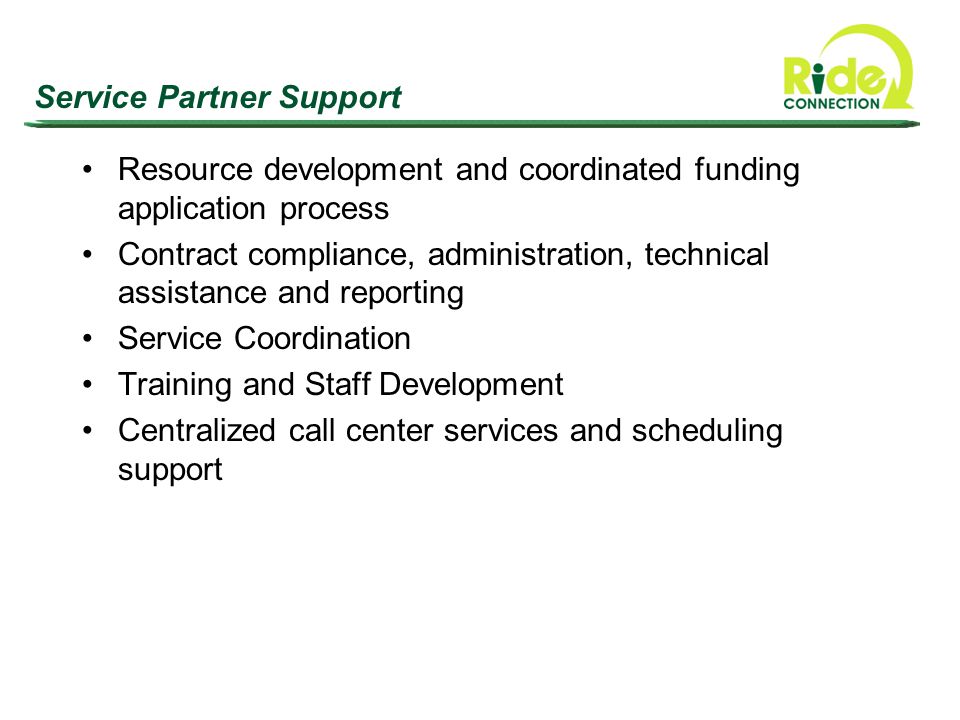 Service Partner Support

Ride
CONNECTION

• Resource development and coordinated funding application process
• Contract compliance, administration, technical assistance and reporting
• Service Coordination
• Training and Staff Development
• Centralized call center services and scheduling support